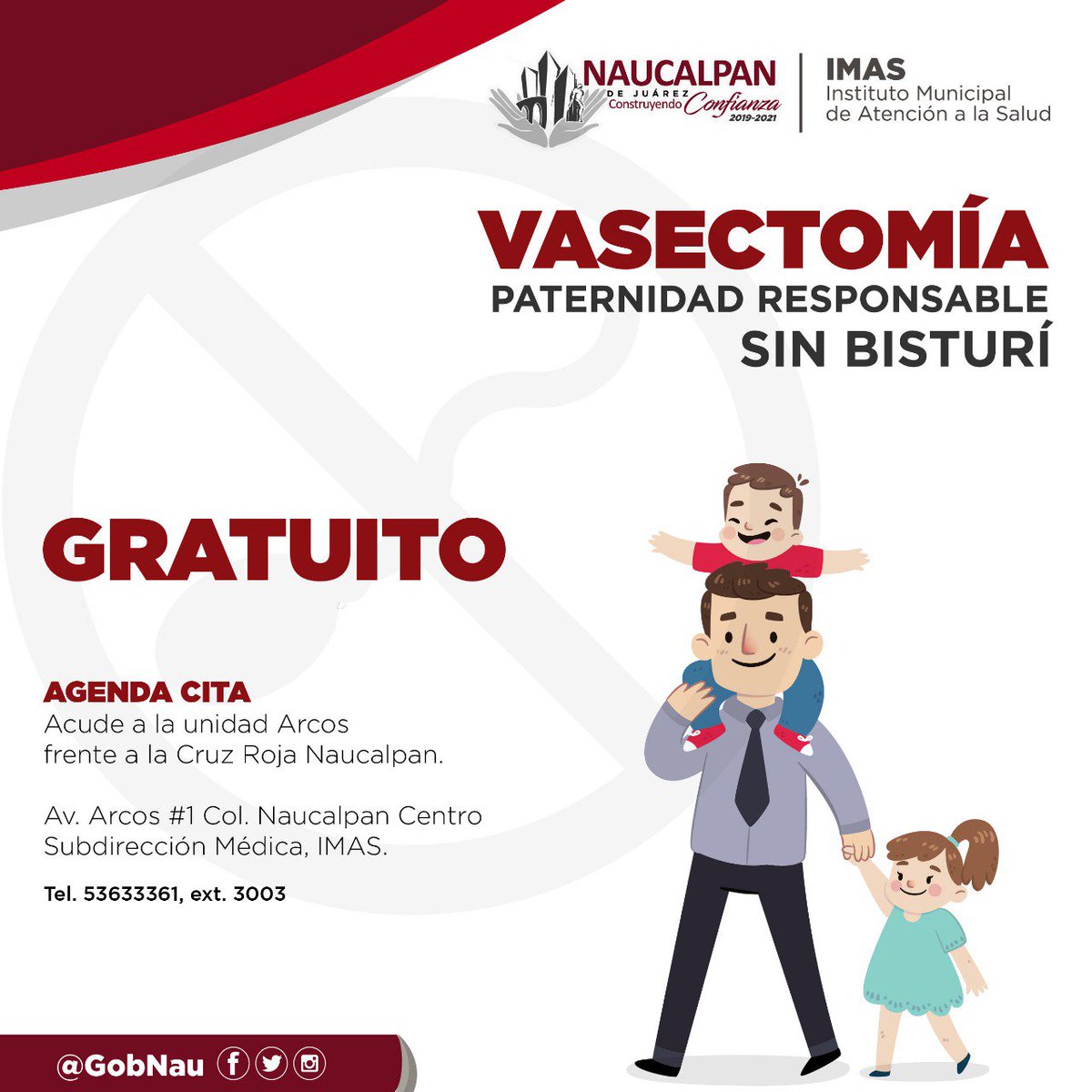 NAUCALPAN
DE JUÁREZ
Construyendo Confianza
2019-2021

IMAS
Instituto Municipal
de Atención a la Salud

VASECTOMÍA
PATERNIDAD RESPONSABLE
SIN BISTURÍ

GRATUITO

AGENDA CITA
Acude a la unidad Arcos frente a la Cruz Roja Naucalpan.

Av. Arcos #1 Col. Naucalpan Centro
Subdirección Médica, IMAS.

Tel. 53633361, ext. 3003

@GobNau